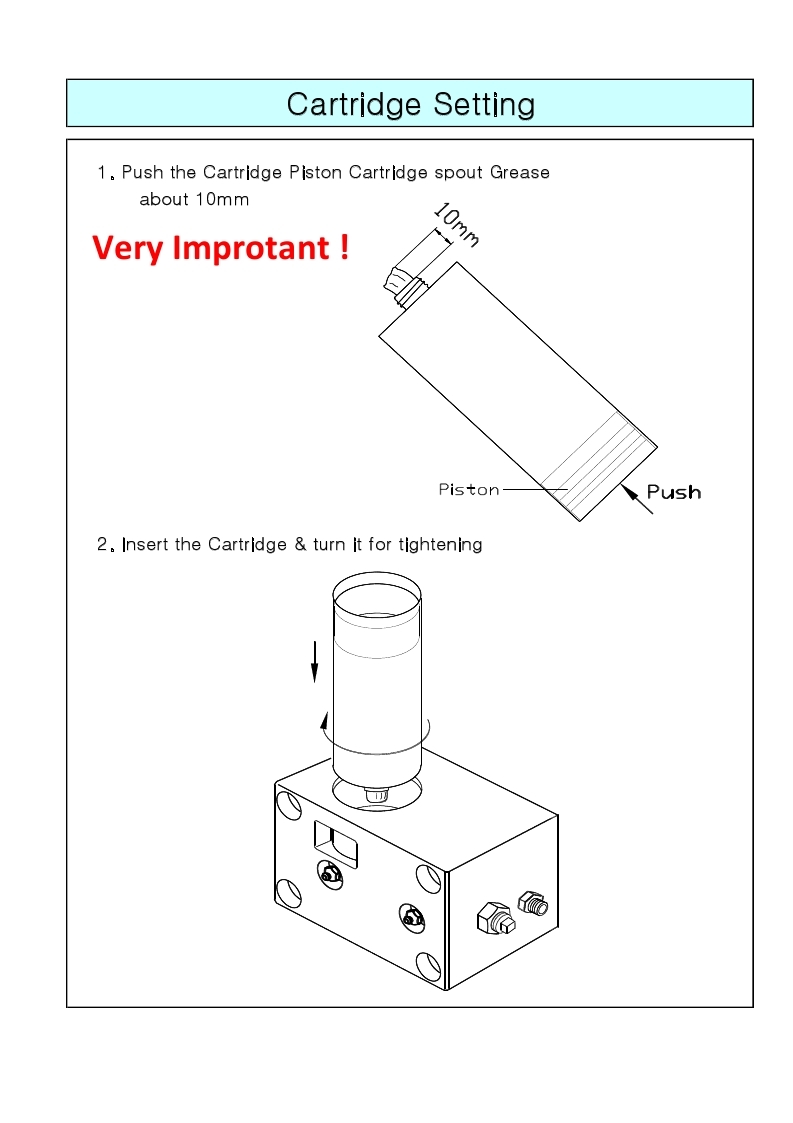 Cartridge Setting

1. Push the Cartridge Piston Cartridge spout Grease about 10mm

Very Improtant !

10mm

Piston

Push

2. Insert the Cartridge & turn it for tightening